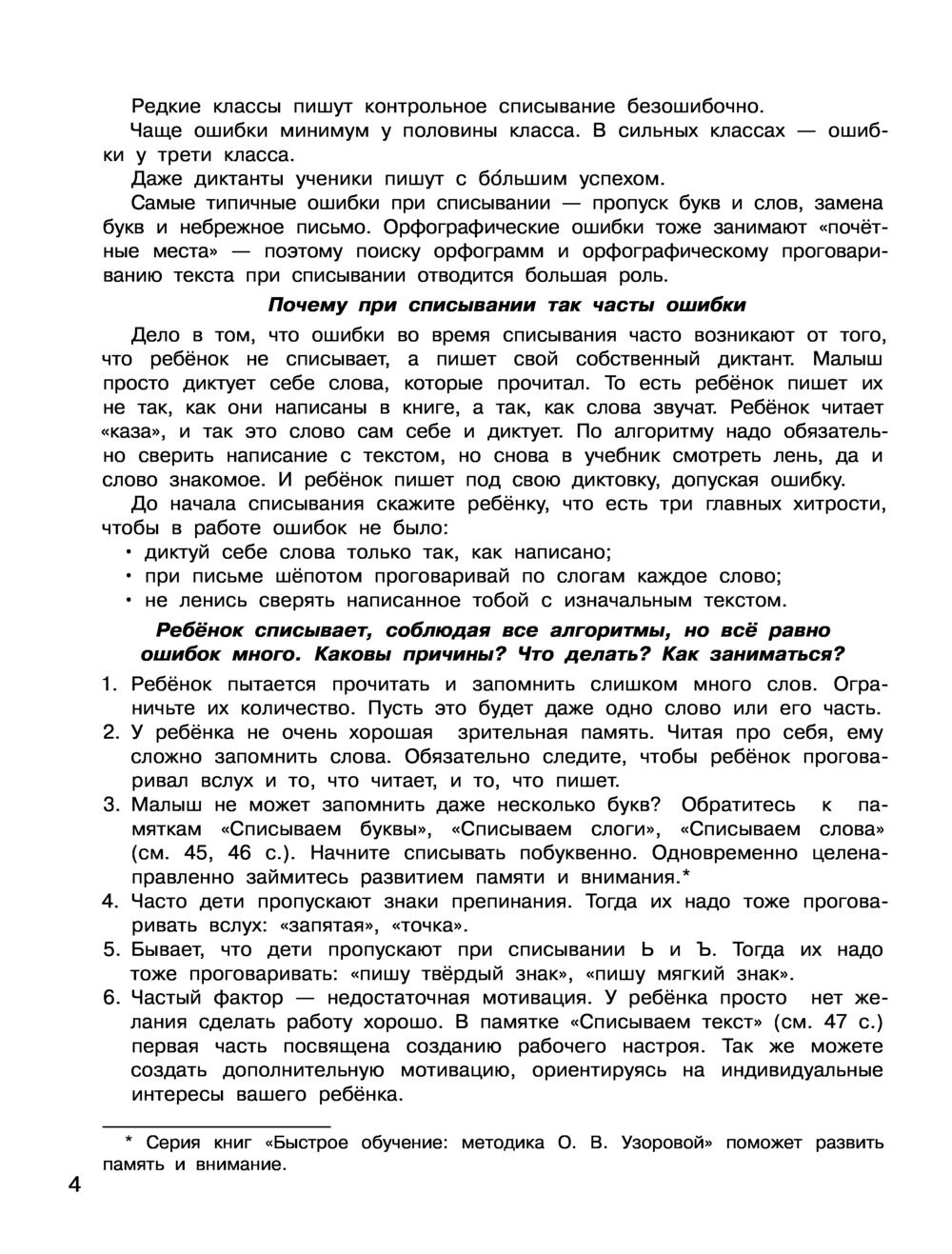 Редкие классы пишут контрольное списывание безошибочно.

Чаще ошибки минимум у половины класса. В сильных классах — ошибки у трети класса.

Даже диктанты ученики пишут с бо́льшим успехом.

Самые типичные ошибки при списывании — пропуск букв и слов, замена букв и небрежное письмо. Орфографические ошибки тоже занимают «почётные места» — поэтому поиску орфограмм и орфографическому проговариванию текста при списывании отводится большая роль.

Почему при списывании так часты ошибки

Дело в том, что ошибки во время списывания часто возникают от того, что ребёнок не списывает, а пишет свой собственный диктант. Малыш просто диктует себе слова, которые прочитал. То есть ребёнок пишет их не так, как они написаны в книге, а так, как слова звучат. Ребёнок читает «каза», и так это слово сам себе и диктует. По алгоритму надо обязательно сверить написание с текстом, но снова в учебник смотреть лень, да и слово знакомое. И ребёнок пишет под свою диктовку, допуская ошибку.

До начала списывания скажите ребёнку, что есть три главных хитрости, чтобы в работе ошибок не было:
• диктуй себе слова только так, как написано;
• при письме шёпотом проговаривай по слогам каждое слово;
• не ленись сверять написанное тобой с изначальным текстом.

Ребёнок списывает, соблюдая все алгоритмы, но всё равно ошибок много. Каковы причины? Что делать? Как заниматься?

1. Ребёнок пытается прочитать и запомнить слишком много слов. Ограничьте их количество. Пусть это будет даже одно слово или его часть.
2. У ребёнка не очень хорошая зрительная память. Читая про себя, ему сложно запомнить слова. Обязательно следите, чтобы ребёнок проговаривал вслух и то, что читает, и то, что пишет.
3. Малыш не может запомнить даже несколько букв? Обратитесь к памяткам «Списываем буквы», «Списываем слоги», «Списываем слова» (см. 45, 46 с.). Начните списывать побуквенно. Одновременно целенаправленно займитесь развитием памяти и внимания.*
4. Часто дети пропускают знаки препинания. Тогда их надо тоже проговаривать вслух: «запятая», «точка».
5. Бывает, что дети пропускают при списывании Ь и Ъ. Тогда их надо тоже проговаривать: «пишу твёрдый знак», «пишу мягкий знак».
6. Частый фактор — недостаточная мотивация. У ребёнка просто нет желания сделать работу хорошо. В памятке «Списываем текст» (см. 47 с.) первая часть посвящена созданию рабочего настроя. Так же можете создать дополнительную мотивацию, ориентируясь на индивидуальные интересы вашего ребёнка.

* Серия книг «Быстрое обучение: методика О. В. Узоровой» поможет развить память и внимание.

4